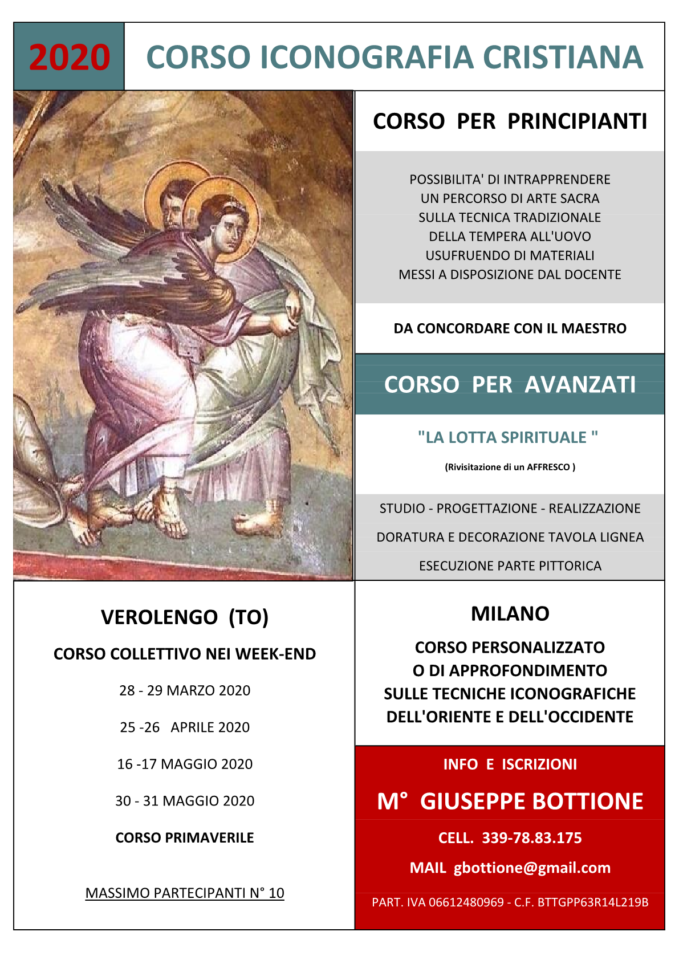 2020 CORSO ICONOGRAFIA CRISTIANA

CORSO PER PRINCIPIANTI

POSSIBILITA' DI INTRAPPRENDERE UN PERCORSO DI ARTE SACRA SULLA TECNICA TRADIZIONALE DELLA TEMPERA ALL'UOVO USUFRUENDO DI MATERIALI MESSI A DISPOSIZIONE DAL DOCENTE

DA CONCORDARE CON IL MAESTRO

CORSO PER AVANZATI

"LA LOTTA SPIRITUALE "

(Rivisitazione di un AFFRESCO )

STUDIO - PROGETTAZIONE - REALIZZAZIONE

DORATURA E DECORAZIONE TAVOLA LIGNEA

ESECUZIONE PARTE PITTORICA

VEROLENGO (TO)

CORSO COLLETTIVO NEI WEEK-END

28 - 29 MARZO 2020

25 -26 APRILE 2020

16 -17 MAGGIO 2020

30 - 31 MAGGIO 2020

CORSO PRIMAVERILE

MASSIMO PARTECIPANTI N° 10

MILANO

CORSO PERSONALIZZATO O DI APPROFONDIMENTO SULLE TECNICHE ICONOGRAFICHE DELL'ORIENTE E DELL'OCCIDENTE

INFO E ISCRIZIONI

M° GIUSEPPE BOTTIONE

CELL. 339-78.83.175

MAIL gbottione@gmail.com

PART. IVA 06612480969 - C.F. BTTGPP63R14L219B